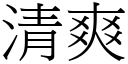 清爽